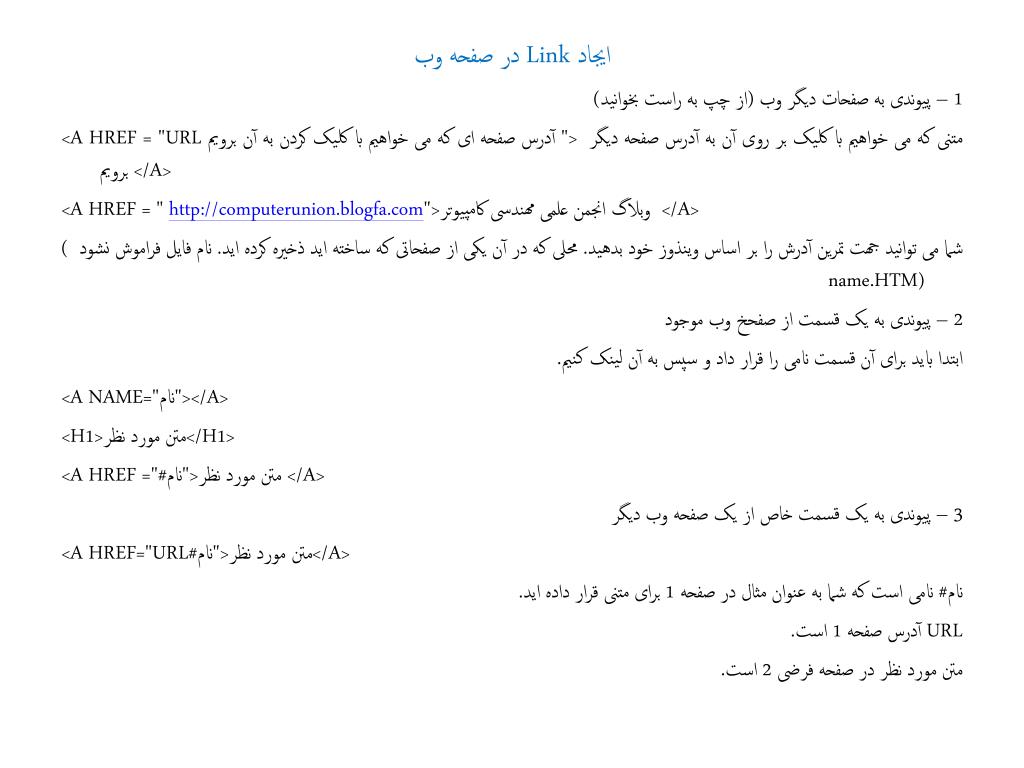 ایجاد Link در صفحه وب

1 – پیوندی به صفحات دیگر وب (از چپ به راست بخوانید)

<A HREF = "URL آدرس صفحه ای که می خواهیم با کلیک کردن به آن برویم "> متنی که می خواهیم با کلیک بر روی آن به آدرس صفحه دیگر برویم </A>

<A HREF = " http://computerunion.blogfa.com">وبلاگ انجمن علمی مهندسی کامپیوتر </A>

شما می توانید جهت تمرین آدرش را بر اساس ویندوز خود بدهید. محلی که در آن یکی از صفحاتی که ساخته اید ذخیره کرده اید. نام فایل فراموش نشود ( name.HTM)

2 – پیوندی به یک قسمت از صفحخ وب موجود

ابتدا باید برای آن قسمت نامی را قرار داد و سپس به آن لینک کنیم.

<A NAME="نام"></A>

<H1>متن مورد نظر</H1>

<A HREF ="#نام">متن مورد نظر </A>

3 – پیوندی به یک قسمت خاص از یک صفحه وب دیگر

<A HREF="URL#نام">متن مورد نظر</A>

نام# نامی است که شما به عنوان مثال در صفحه 1 برای متنی قرار داده اید.

URL آدرس صفحه 1 است.

متن مورد نظر در صفحه فرضی 2 است.